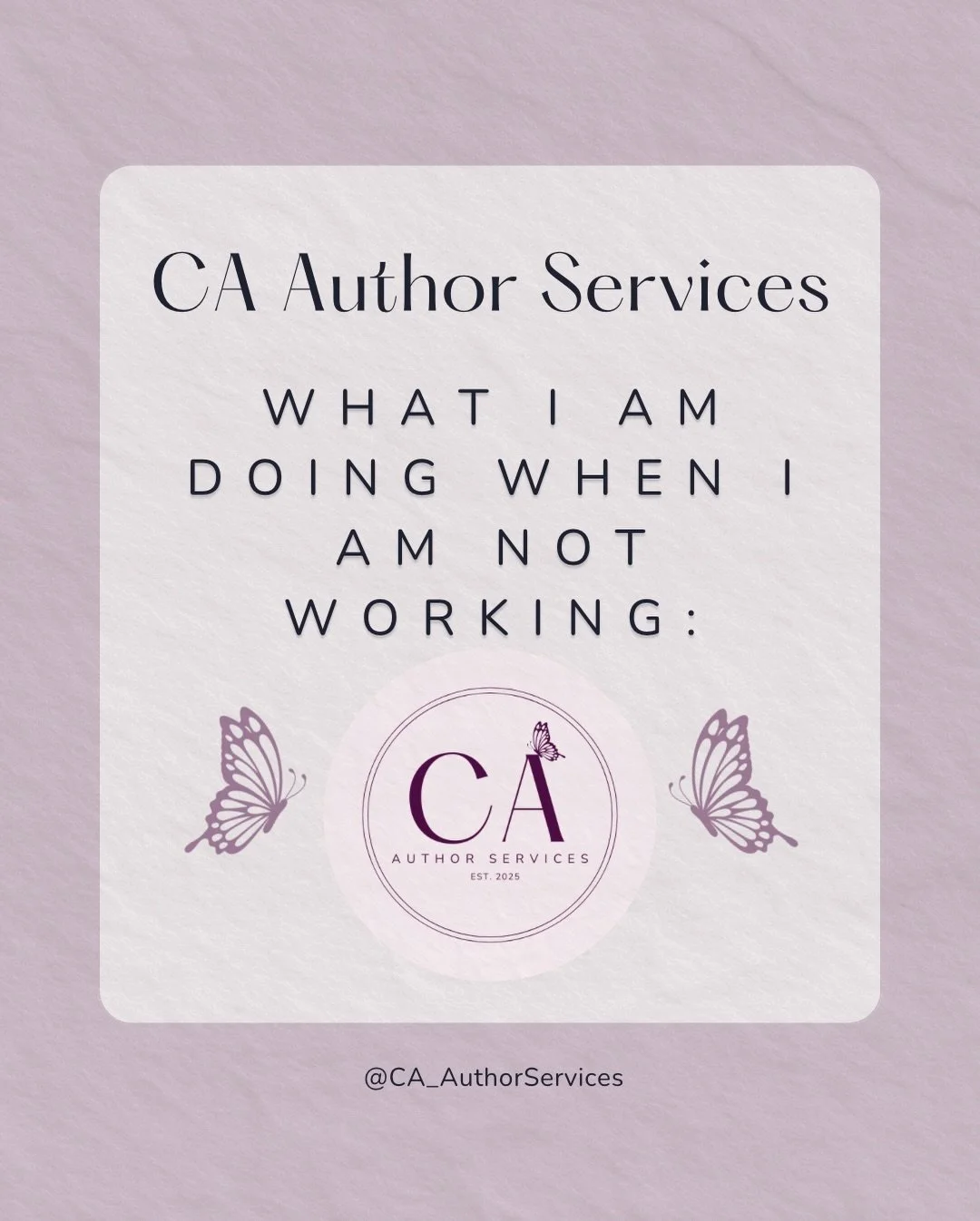 CA Author Services

WHAT I AM DOING WHEN I AM NOT WORKING:

CA
AUTHOR SERVICES
EST. 2025

@CA_AuthorServices